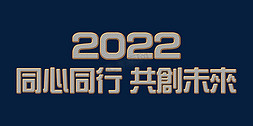 2022
同心同行 共創未來